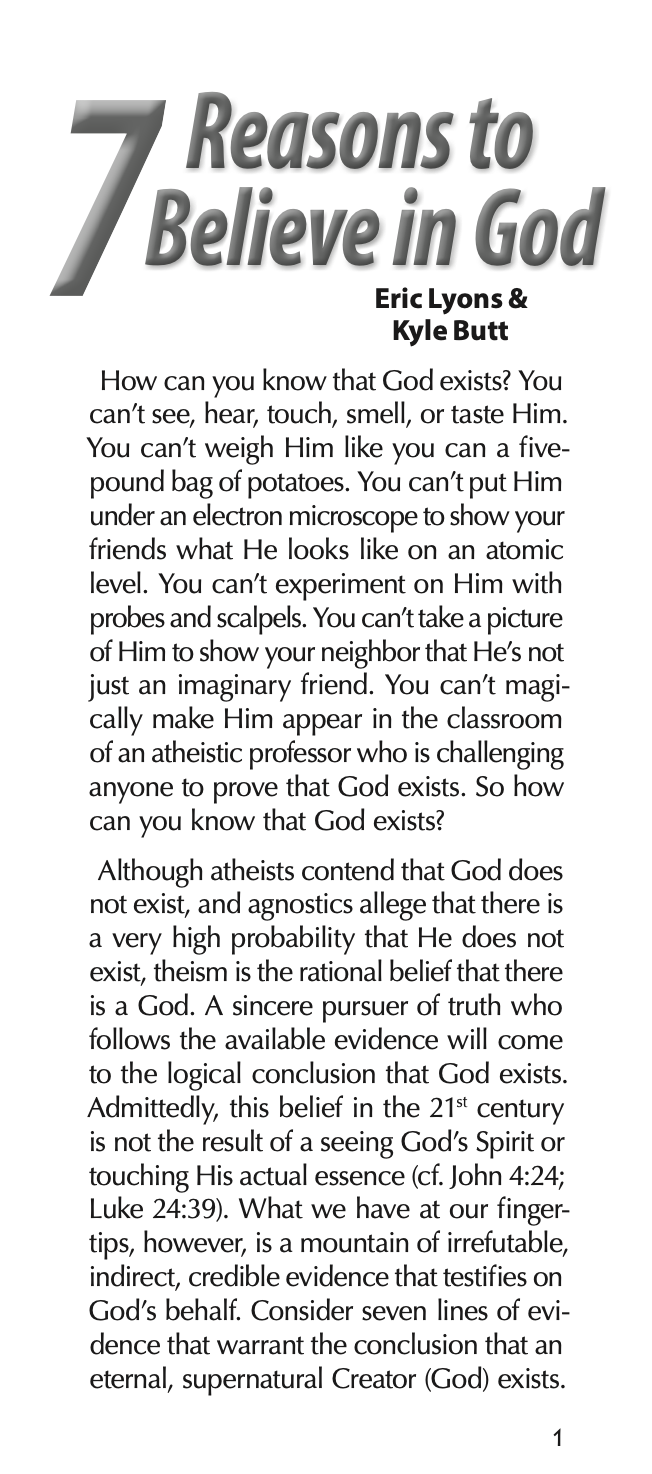 7 Reasons to Believe in God

Eric Lyons & Kyle Butt

How can you know that God exists? You can't see, hear, touch, smell, or taste Him. You can't weigh Him like you can a five-pound bag of potatoes. You can't put Him under an electron microscope to show your friends what He looks like on an atomic level. You can't experiment on Him with probes and scalpels. You can't take a picture of Him to show your neighbor that He's not just an imaginary friend. You can't magically make Him appear in the classroom of an atheistic professor who is challenging anyone to prove that God exists. So how can you know that God exists?

Although atheists contend that God does not exist, and agnostics allege that there is a very high probability that He does not exist, theism is the rational belief that there is a God. A sincere pursuer of truth who follows the available evidence will come to the logical conclusion that God exists. Admittedly, this belief in the 21$^{st}$ century is not the result of a seeing God's Spirit or touching His actual essence (cf. John 4:24; Luke 24:39). What we have at our fingertips, however, is a mountain of irrefutable, indirect, credible evidence that testifies on God's behalf. Consider seven lines of evidence that warrant the conclusion that an eternal, supernatural Creator (God) exists.

1